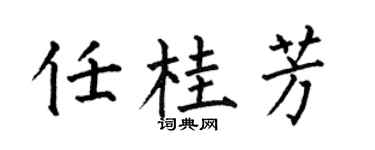 任桂芳
词典网